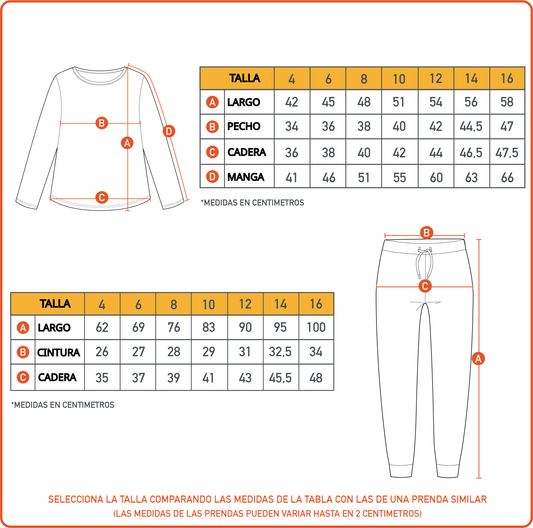 B
A
D
C

| | TALLA | 4 | 6 | 8 | 10 | 12 | 14 | 16 |
|---|---|---|---|---|---|---|---|---|
| A | LARGO | 42 | 45 | 48 | 51 | 54 | 56 | 58 |
| B | PECHO | 34 | 36 | 38 | 40 | 42 | 44,5 | 47 |
| C | CADERA | 36 | 38 | 40 | 42 | 44 | 46,5 | 47,5 |
| D | MANGA | 41 | 46 | 51 | 55 | 60 | 63 | 66 |

*MEDIDAS EN CENTIMETROS

B
C
A

| | TALLA | 4 | 6 | 8 | 10 | 12 | 14 | 16 |
|---|---|---|---|---|---|---|---|---|
| A | LARGO | 62 | 69 | 76 | 83 | 90 | 95 | 100 |
| B | CINTURA | 26 | 27 | 28 | 29 | 31 | 32,5 | 34 |
| C | CADERA | 35 | 37 | 39 | 41 | 43 | 45,5 | 48 |

*MEDIDAS EN CENTIMETROS

SELECCIONA LA TALLA COMPARANDO LAS MEDIDAS DE LA TABLA CON LAS DE UNA PRENDA SIMILAR
(LAS MEDIDAS DE LAS PRENDAS PUEDEN VARIAR HASTA EN 2 CENTIMETROS)